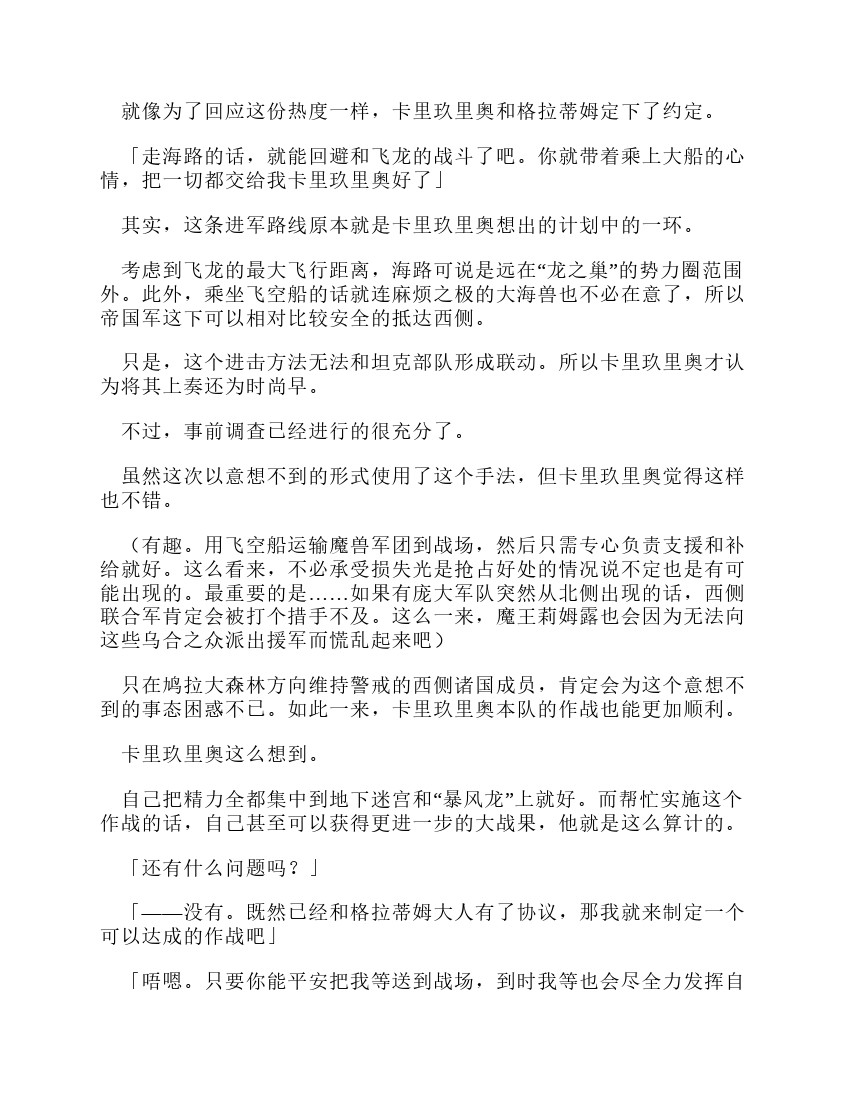 就像为了回应这份热度一样，卡里玖里奥和格拉蒂姆定下了约定。

「走海路的话，就能回避和飞龙的战斗了吧。你就带着乘上大船的心情，把一切都交给我卡里玖里奥好了」

其实，这条进军路线原本就是卡里玖里奥想出的计划中的一环。

考虑到飞龙的最大飞行距离，海路可说是远在“龙之巢”的势力圈范围外。此外，乘坐飞空船的话就连麻烦之极的大海兽也不必在意了，所以帝国军这下可以相对比较安全的抵达西侧。

只是，这个进击方法无法和坦克部队形成联动。所以卡里玖里奥才认为将其上奏还为时尚早。

不过，事前调查已经进行的很充分了。

虽然这次以意想不到的形式使用了这个手法，但卡里玖里奥觉得这样也不错。

（有趣。用飞空船运输魔兽军团到战场，然后只需专心负责支援和补给就好。这么看来，不必承受损失光是抢占好处的情况说不定也是有可能出现的。最重要的是……如果有庞大军队突然从北侧出现的话，西侧联合军肯定会被打个措手不及。这么一来，魔王莉姆露也会因为无法向这些乌合之众派出援军而慌乱起来吧）

只在鸠拉大森林方向维持警戒的西侧诸国成员，肯定会为这个意想不到的事态困惑不已。如此一来，卡里玖里奥本队的作战也能更加顺利。

卡里玖里奥这么想到。

自己把精力全都集中到地下迷宫和“暴风龙”上就好。而帮忙实施这个作战的话，自己甚至可以获得更进一步的大战果，他就是这么算计的。

「还有什么问题吗？」

「——没有。既然已经和格拉蒂姆大人有了协议，那我就来制定一个可以达成的作战吧」

「唔嗯。只要你能平安把我等送到战场，到时我等也会尽全力发挥自